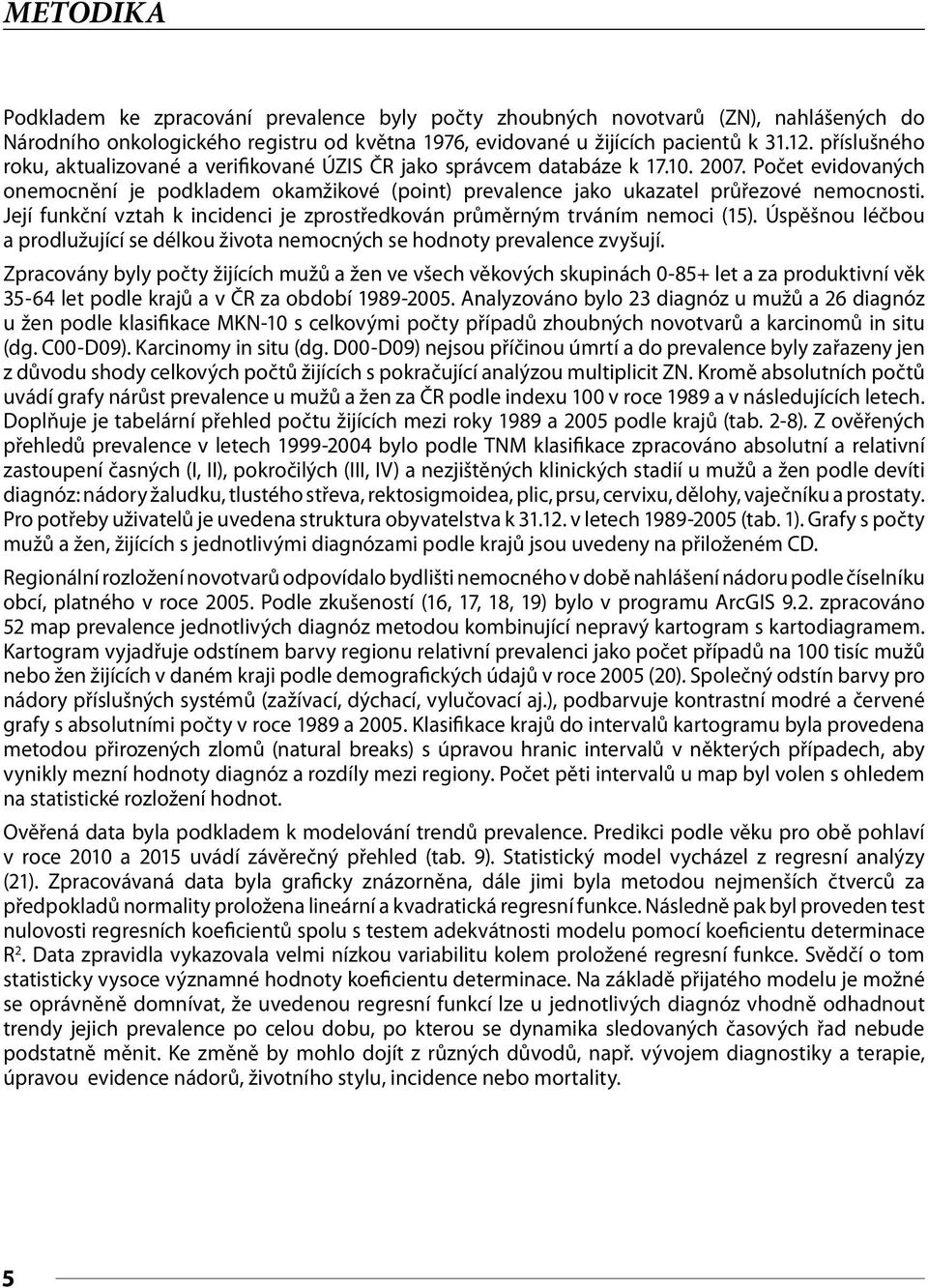 METODIKA

Podkladem ke zpracování prevalence byly počty zhoubných novotvarů (ZN), nahlášených do Národního onkologického registru od května 1976, evidované u žijících pacientů k 31.12. příslušného roku, aktualizované a verifikované ÚZIS ČR jako správcem databáze k 17.10. 2007. Počet evidovaných onemocnění je podkladem okamžikové (point) prevalence jako ukazatel průřezové nemocnosti. Její funkční vztah k incidenci je zprostředkován průměrným trváním nemoci (15). Úspěšnou léčbou a prodlužující se délkou života nemocných se hodnoty prevalence zvyšují.

Zpracovány byly počty žijících mužů a žen ve všech věkových skupinách 0-85+ let a za produktivní věk 35-64 let podle krajů a v ČR za období 1989-2005. Analyzováno bylo 23 diagnóz u mužů a 26 diagnóz u žen podle klasifikace MKN-10 s celkovými počty případů zhoubných novotvarů a karcinomů in situ (dg. C00-D09). Karcinomy in situ (dg. D00-D09) nejsou příčinou úmrtí a do prevalence byly zařazeny jen z důvodu shody celkových počtů žijících s pokračující analýzou multiplicit ZN. Kromě absolutních počtů uvádí grafy nárůst prevalence u mužů a žen za ČR podle indexu 100 v roce 1989 a v následujících letech. Doplňuje je tabelární přehled počtu žijících mezi roky 1989 a 2005 podle krajů (tab. 2-8). Z ověřených přehledů prevalence v letech 1999-2004 bylo podle TNM klasifikace zpracováno absolutní a relativní zastoupení časných (I, II), pokročilých (III, IV) a nezjištěných klinických stadií u mužů a žen podle devíti diagnóz: nádory žaludku, tlustého střeva, rektosigmoidea, plic, prsu, cervixu, dělohy, vaječníku a prostaty. Pro potřeby uživatelů je uvedena struktura obyvatelstva k 31.12. v letech 1989-2005 (tab. 1). Grafy s počty mužů a žen, žijících s jednotlivými diagnózami podle krajů jsou uvedeny na přiloženém CD.

Regionální rozložení novotvarů odpovídalo bydlišti nemocného v době nahlášení nádoru podle číselníku obcí, platného v roce 2005. Podle zkušeností (16, 17, 18, 19) bylo v programu ArcGIS 9.2. zpracováno 52 map prevalence jednotlivých diagnóz metodou kombinující nepravý kartogram s kartodiagramem. Kartogram vyjadřuje odstínem barvy regionu relativní prevalenci jako počet případů na 100 tisíc mužů nebo žen žijících v daném kraji podle demografických údajů v roce 2005 (20). Společný odstín barvy pro nádory příslušných systémů (zažívací, dýchací, vylučovací aj.), podbarvuje kontrastní modré a červené grafy s absolutními počty v roce 1989 a 2005. Klasifikace krajů do intervalů kartogramu byla provedena metodou přirozených zlomů (natural breaks) s úpravou hranic intervalů v některých případech, aby vynikly mezní hodnoty diagnóz a rozdíly mezi regiony. Počet pěti intervalů u map byl volen s ohledem na statistické rozložení hodnot.

Ověřená data byla podkladem k modelování trendů prevalence. Predikci podle věku pro obě pohlaví v roce 2010 a 2015 uvádí závěrečný přehled (tab. 9). Statistický model vycházel z regresní analýzy (21). Zpracovávaná data byla graficky znázorněna, dále jimi byla metodou nejmenších čtverců za předpokladů normality proložena lineární a kvadratická regresní funkce. Následně pak byl proveden test nulovosti regresních koeficientů spolu s testem adekvátnosti modelu pomocí koeficientu determinace $R^2$. Data zpravidla vykazovala velmi nízkou variabilitu kolem proložené regresní funkce. Svědčí o tom statisticky vysoce významné hodnoty koeficientu determinace. Na základě přijatého modelu je možné se oprávněně domnívat, že uvedenou regresní funkcí lze u jednotlivých diagnóz vhodně odhadnout trendy jejich prevalence po celou dobu, po kterou se dynamika sledovaných časových řad nebude podstatně měnit. Ke změně by mohlo dojít z různých důvodů, např. vývojem diagnostiky a terapie, úpravou evidence nádorů, životního stylu, incidence nebo mortality.

5